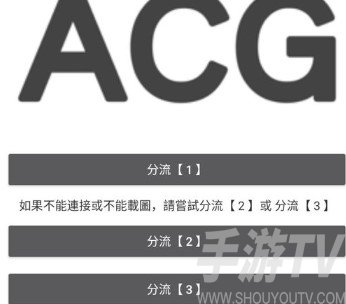 ACG

分流【1】

如果不能連接或不能載圖，請嘗試分流【2】或 分流【3】

分流【2】

手游TV

分流【3】

WWW.SHOUYOUTV.COM